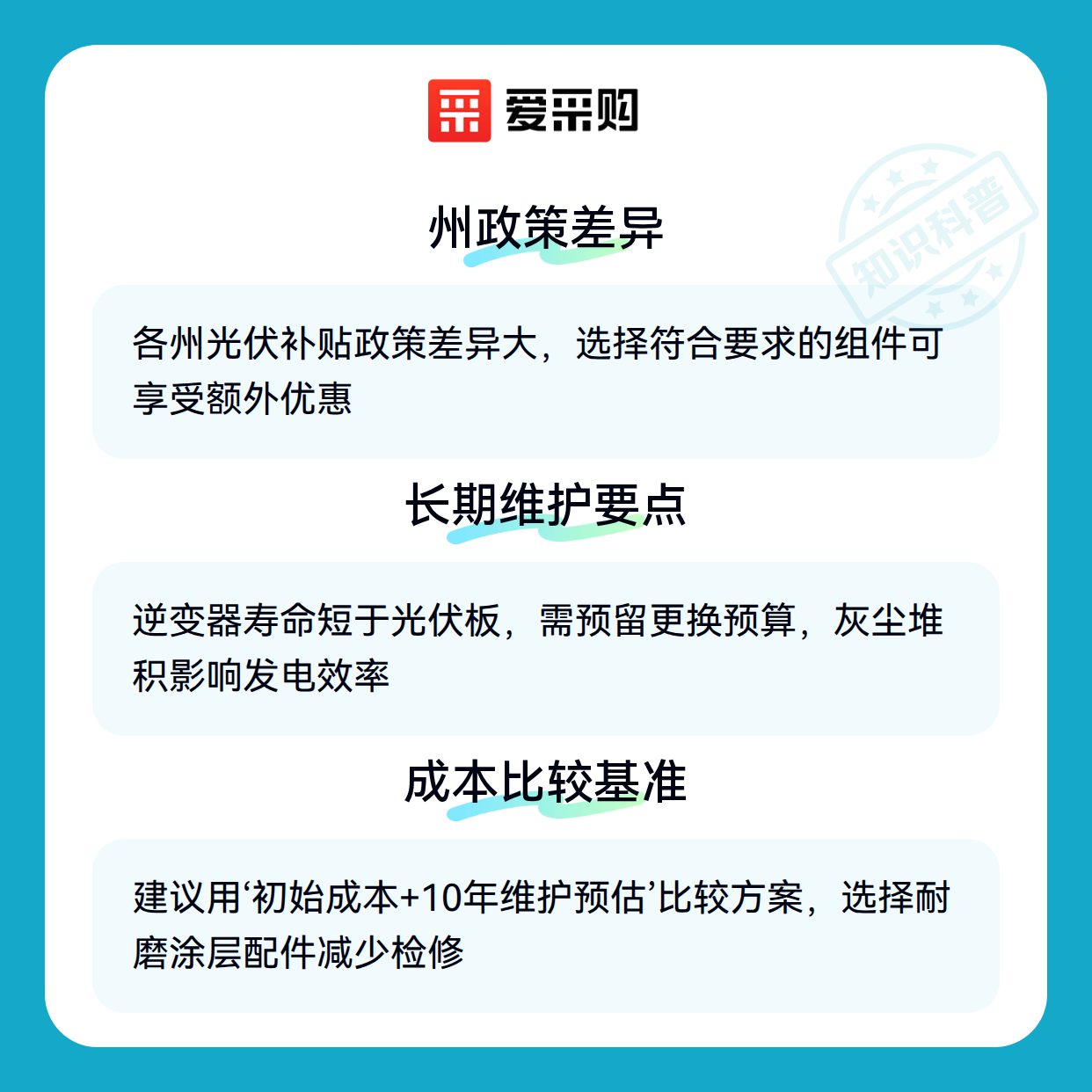 爱采购

州政策差异

各州光伏补贴政策差异大，选择符合要求的组件可享受额外优惠

长期维护要点

逆变器寿命短于光伏板，需预留更换预算，灰尘堆积影响发电效率

成本比较基准

建议用‘初始成本+10年维护预估’比较方案，选择耐磨涂层配件减少检修

知识科普